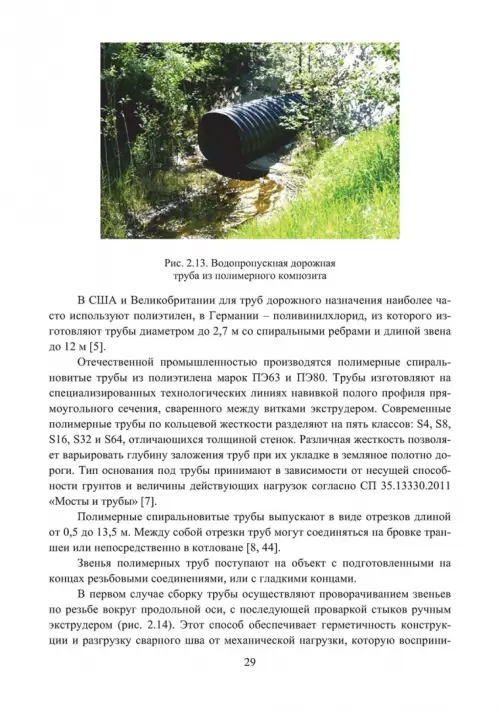 Рис. 2.13. Водопропускная дорожная труба из полимерного композита

В США и Великобритании для труб дорожного назначения наиболее часто используют полиэтилен, в Германии – поливинилхлорид, из которого изготовляют трубы диаметром до 2,7 м со спиральными ребрами и длиной звена до 12 м [5].

Отечественной промышленностью производятся полимерные спиральновитые трубы из полиэтилена марок ПЭ63 и ПЭ80. Трубы изготовляют на специализированных технологических линиях навивкой полого профиля прямоугольного сечения, сваренного между витками экструдером. Современные полимерные трубы по кольцевой жесткости разделяют на пять классов: S4, S8, S16, S32 и S64, отличающихся толщиной стенок. Различная жесткость позволяет варьировать глубину заложения труб при их укладке в земляное полотно дороги. Тип основания под трубы принимают в зависимости от несущей способности грунтов и величины действующих нагрузок согласно СП 35.13330.2011 «Мосты и трубы» [7].

Полимерные спиральновитые трубы выпускают в виде отрезков длиной от 0,5 до 13,5 м. Между собой отрезки труб могут соединяться на бровке траншеи или непосредственно в котловане [8, 44].

Звенья полимерных труб поступают на объект с подготовленными на концах резьбовыми соединениями, или с гладкими концами.

В первом случае сборку трубы осуществляют проворачиванием звеньев по резьбе вокруг продольной оси, с последующей проваркой стыков ручным экструдером (рис. 2.14). Этот способ обеспечивает герметичность конструкции и разгрузку сварного шва от механической нагрузки, которую восприни-

29